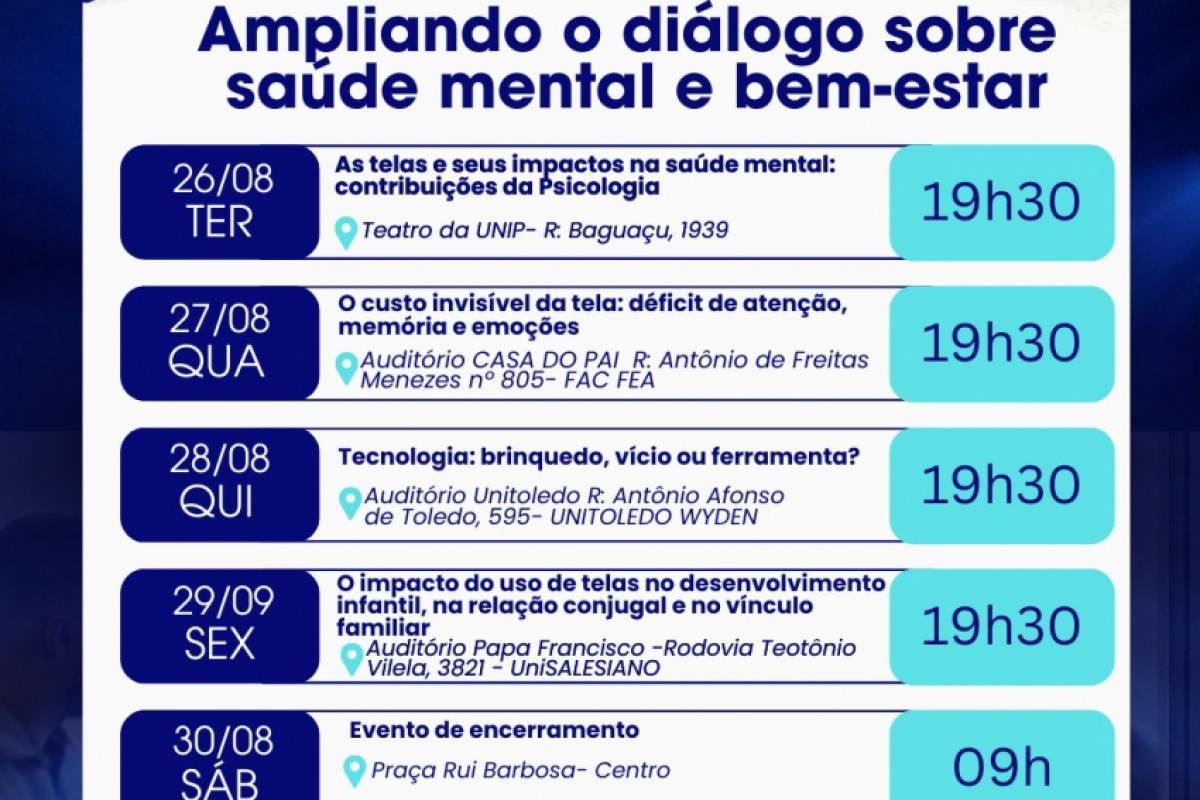 Ampliando o diálogo sobre saúde mental e bem-estar

26/08
TER

As telas e seus impactos na saúde mental: contribuições da Psicologia

Teatro da UNIP- R: Baguaçu, 1939

19h30

27/08
QUA

O custo invisível da tela: déficit de atenção, memória e emoções

Auditório CASA DO PAI R: Antônio de Freitas Menezes nº 805- FAC FEA

19h30

28/08
QUI

Tecnologia: brinquedo, vício ou ferramenta?

Auditório Unitoledo R: Antônio Afonso de Toledo, 595- UNITOLEDO WYDEN

19h30

29/09
SEX

O impacto do uso de telas no desenvolvimento infantil, na relação conjugal e no vínculo familiar

Auditório Papa Francisco -Rodovia Teotônio Vilela, 3821 - UniSALESIANO

19h30

30/08
SÁB

Evento de encerramento

Praça Rui Barbosa- Centro

09h